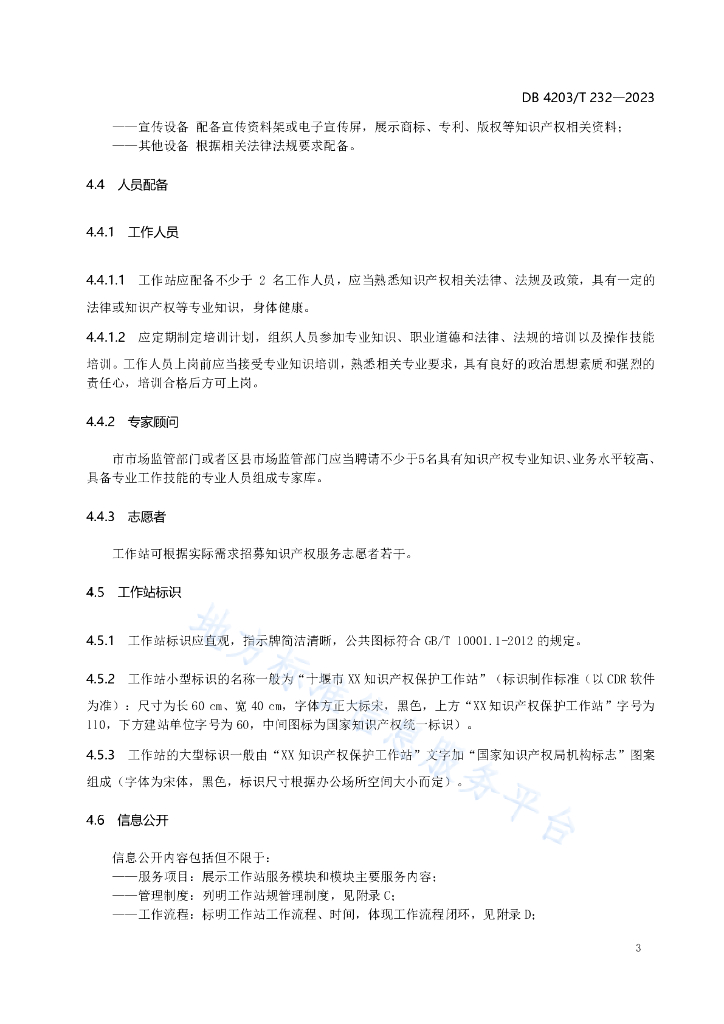 DB 4203/T 232—2023

——宣传设备 配备宣传资料架或电子宣传屏，展示商标、专利、版权等知识产权相关资料；
——其他设备 根据相关法律法规要求配备。

4.4 人员配备

4.4.1 工作人员

4.4.1.1 工作站应配备不少于 2 名工作人员，应当熟悉知识产权相关法律、法规及政策，具有一定的法律或知识产权等专业知识，身体健康。

4.4.1.2 应定期制定培训计划，组织人员参加专业知识、职业道德和法律、法规的培训以及操作技能培训。工作人员上岗前应当接受专业知识培训，熟悉相关专业要求，具有良好的政治思想素质和强烈的责任心，培训合格后方可上岗。

4.4.2 专家顾问

市市场监管部门或者区县市场监管部门应当聘请不少于5名具有知识产权专业知识、业务水平较高、具备专业工作技能的专业人员组成专家库。

4.4.3 志愿者

工作站可根据实际需求招募知识产权服务志愿者若干。

4.5 工作站标识

4.5.1 工作站标识应直观，指示牌简洁清晰，公共图标符合 GB/T 10001.1-2012 的规定。

4.5.2 工作站小型标识的名称一般为“十堰市 XX 知识产权保护工作站”（标识制作标准（以 CDR 软件为准）：尺寸为长 60 cm、宽 40 cm，字体方正大标宋，黑色，上方“XX 知识产权保护工作站”字号为 110，下方建站单位字号为 60，中间图标为国家知识产权统一标识）。

4.5.3 工作站的大型标识一般由“XX 知识产权保护工作站”文字加“国家知识产权局机构标志”图案组成（字体为宋体，黑色，标识尺寸根据办公场所空间大小而定）。

4.6 信息公开

信息公开内容包括但不限于：
——服务项目：展示工作站服务模块和模块主要服务内容；
——管理制度：列明工作站规管理制度，见附录 C；
——工作流程：标明工作站工作流程、时间，体现工作流程闭环，见附录 D；

3